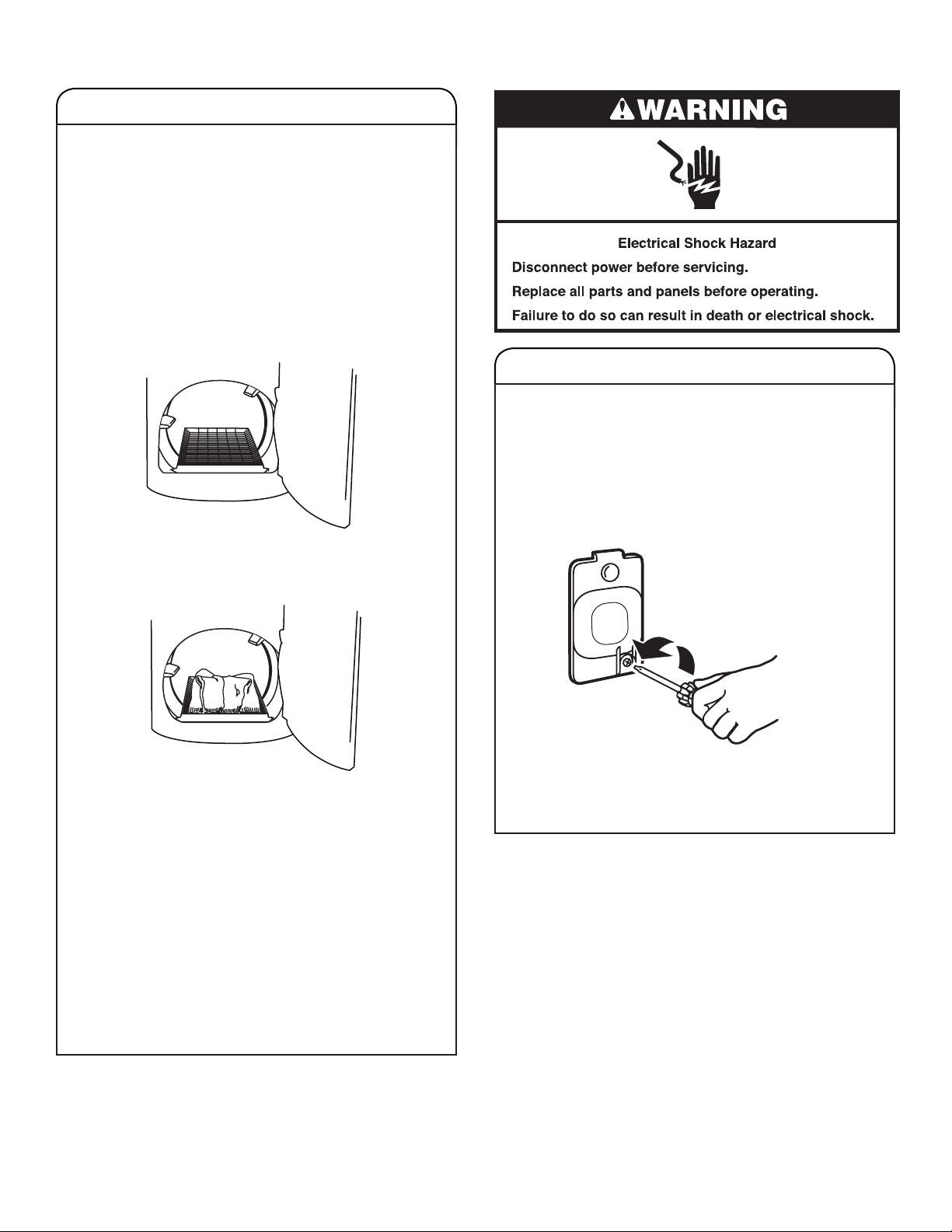 WARNING

Electrical Shock Hazard

Disconnect power before servicing.

Replace all parts and panels before operating.

Failure to do so can result in death or electrical shock.